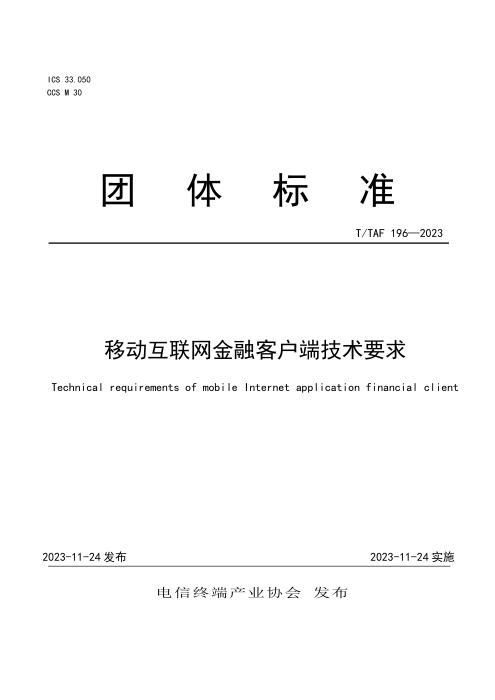 ICS 33.050
CCS M 30

团 体 标 准

T/TAF 196—2023

移动互联网金融客户端技术要求

Technical requirements of mobile Internet application financial client

2023-11-24 发布

2023-11-24 实施

电信终端产业协会 发布